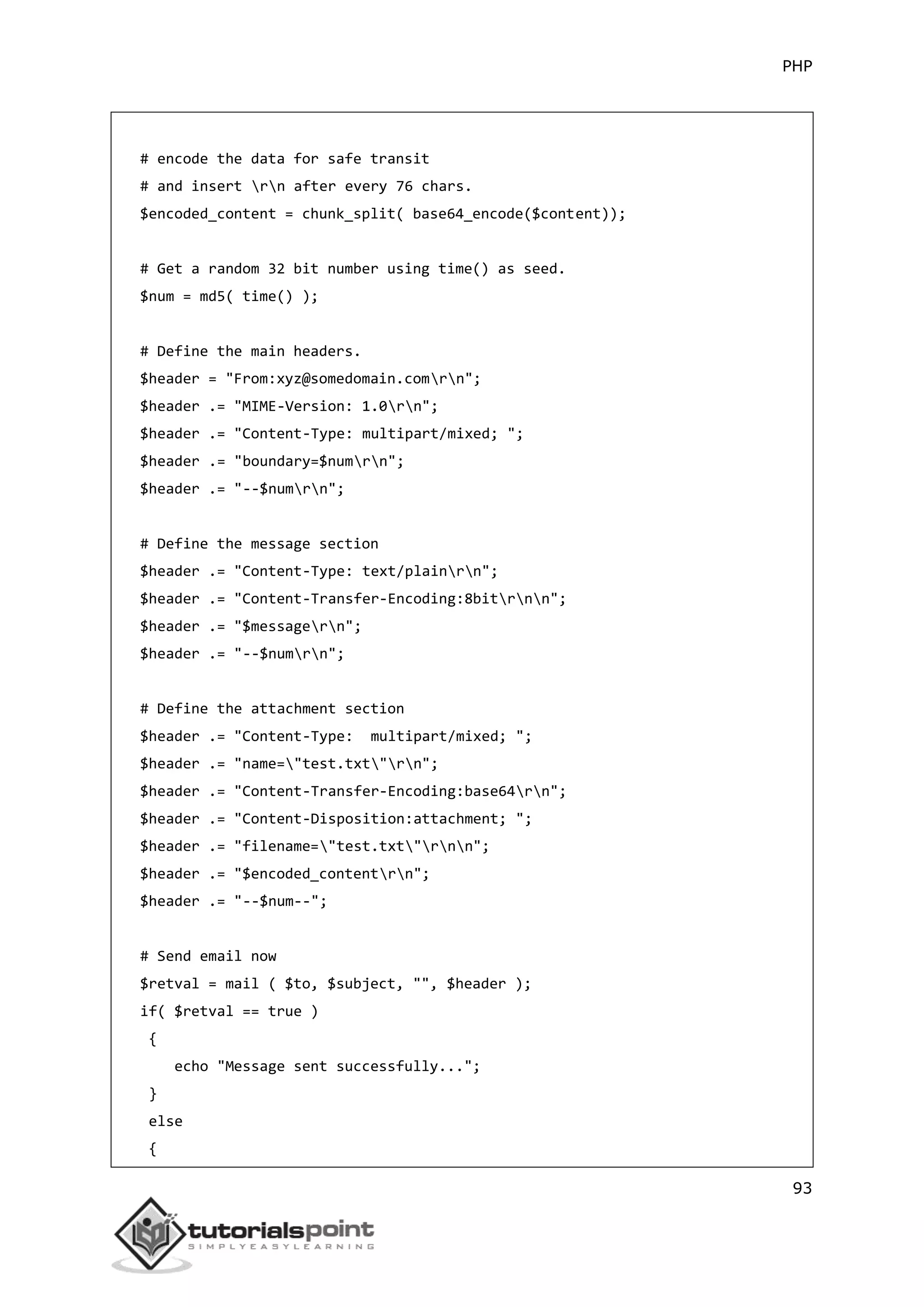 PHP

# encode the data for safe transit
# and insert \r\n after every 76 chars.
$encoded_content = chunk_split( base64_encode($content));

# Get a random 32 bit number using time() as seed.
$num = md5( time() );

# Define the main headers.
$header = "From:xyz@somedomain.com\r\n";
$header .= "MIME-Version: 1.0\r\n";
$header .= "Content-Type: multipart/mixed; ";
$header .= "boundary=$num\r\n";
$header .= "--$num\r\n";

# Define the message section
$header .= "Content-Type: text/plain\r\n";
$header .= "Content-Transfer-Encoding:8bit\r\n\n";
$header .= "$message\r\n";
$header .= "--$num\r\n";

# Define the attachment section
$header .= "Content-Type:  multipart/mixed; ";
$header .= "name=\"test.txt\"\r\n";
$header .= "Content-Transfer-Encoding:base64\r\n";
$header .= "Content-Disposition:attachment; ";
$header .= "filename=\"test.txt\"\r\n\n";
$header .= "$encoded_content\r\n";
$header .= "--$num--";

# Send email now
$retval = mail ( $to, $subject, "", $header );
if( $retval == true )
 {
    echo "Message sent successfully...";
 }
 else
 {

93

tutorialspoint
SIMPLYEASYLEARNING